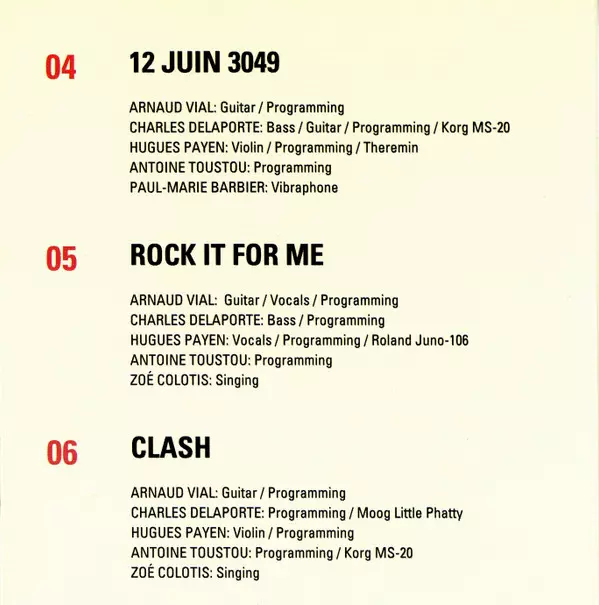 04 12 JUIN 3049

ARNAUD VIAL: Guitar / Programming
CHARLES DELAPORTE: Bass / Guitar / Programming / Korg MS-20
HUGUES PAYEN: Violin / Programming / Theremin
ANTOINE TOUSTOU: Programming
PAUL-MARIE BARBIER: Vibraphone

05 ROCK IT FOR ME

ARNAUD VIAL: Guitar / Vocals / Programming
CHARLES DELAPORTE: Bass / Programming
HUGUES PAYEN: Vocals / Programming / Roland Juno-106
ANTOINE TOUSTOU: Programming
ZOÉ COLOTIS: Singing

06 CLASH

ARNAUD VIAL: Guitar / Programming
CHARLES DELAPORTE: Programming / Moog Little Phatty
HUGUES PAYEN: Violin / Programming
ANTOINE TOUSTOU: Programming / Korg MS-20
ZOÉ COLOTIS: Singing